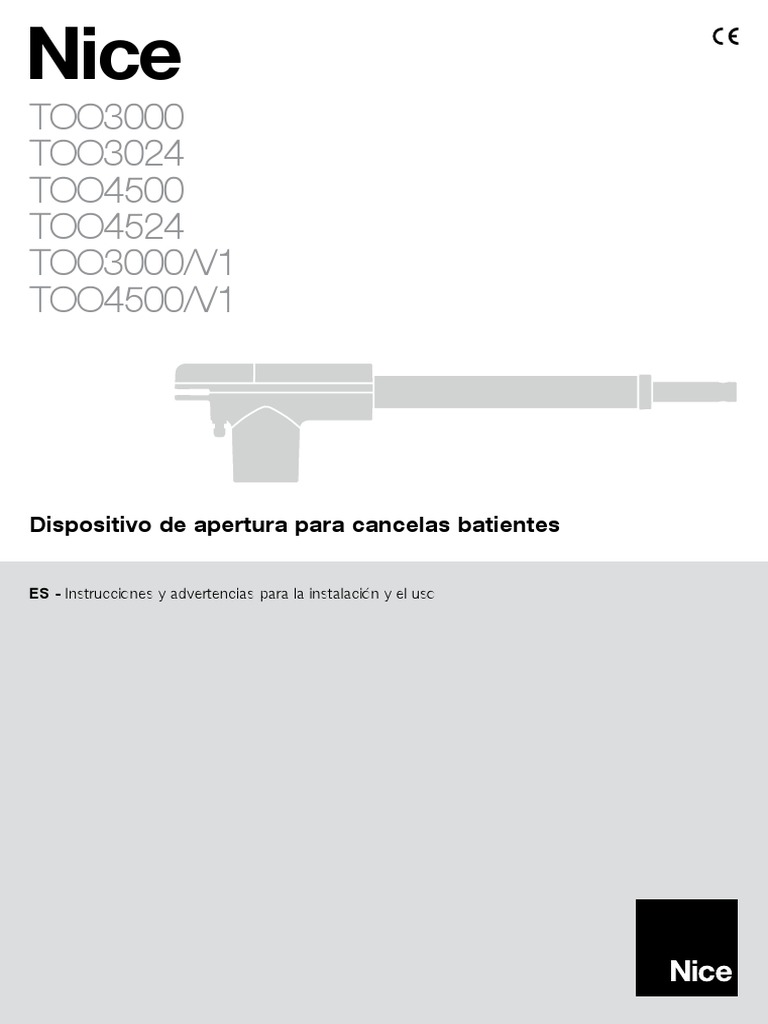 Nice

CE

TOO3000
TOO3024
TOO4500
TOO4524
TOO3000/V1
TOO4500/V1

Dispositivo de apertura para cancelas batientes

ES - Instrucciones y advertencias para la instalación y el uso

Nice